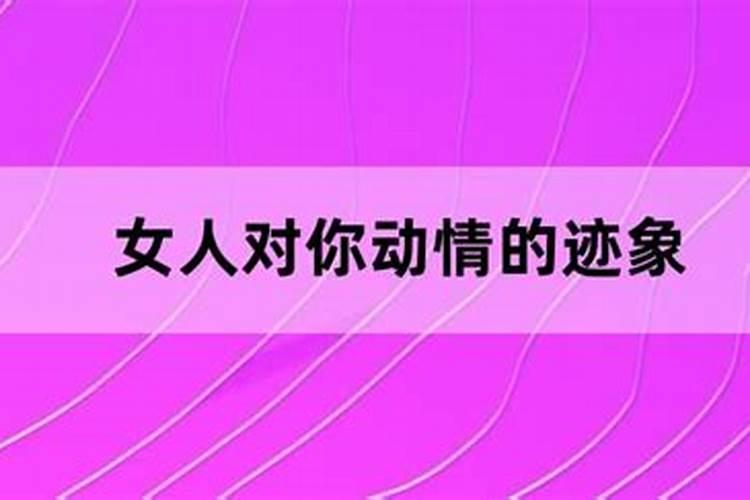 女人对你动情的迹象